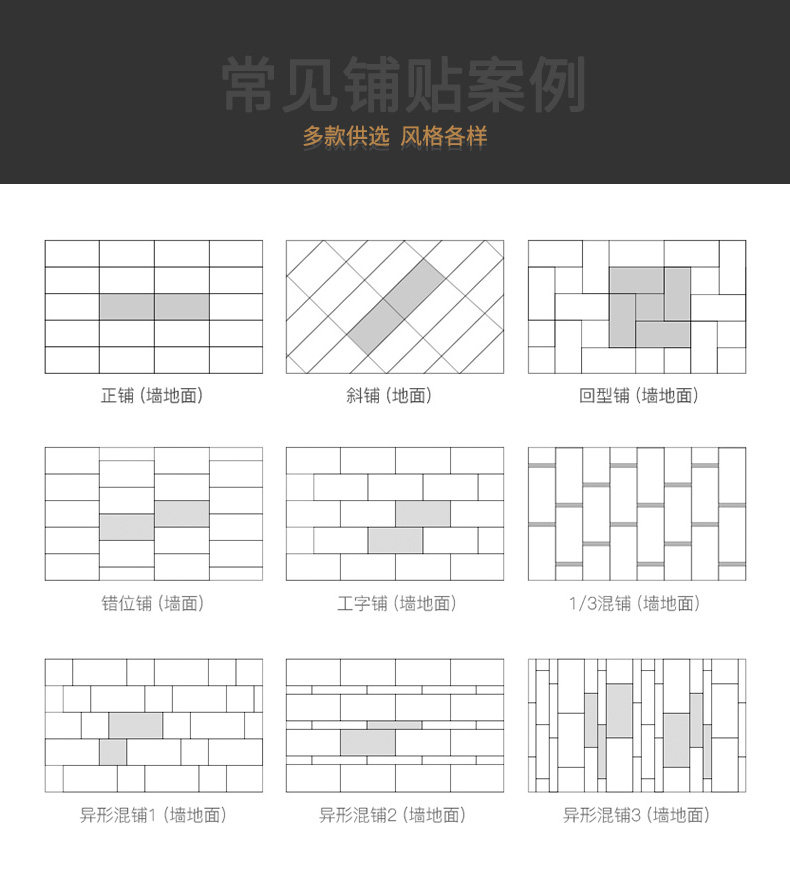 常见铺贴案例
多款供选 风格各样

正铺 (墙地面)

斜铺 (地面)

回型铺 (墙地面)

错位铺 (墙面)

工字铺 (墙地面)

1/3混铺 (墙地面)

异形混铺1 (墙地面)

异形混铺2 (墙地面)

异形混铺3 (墙地面)